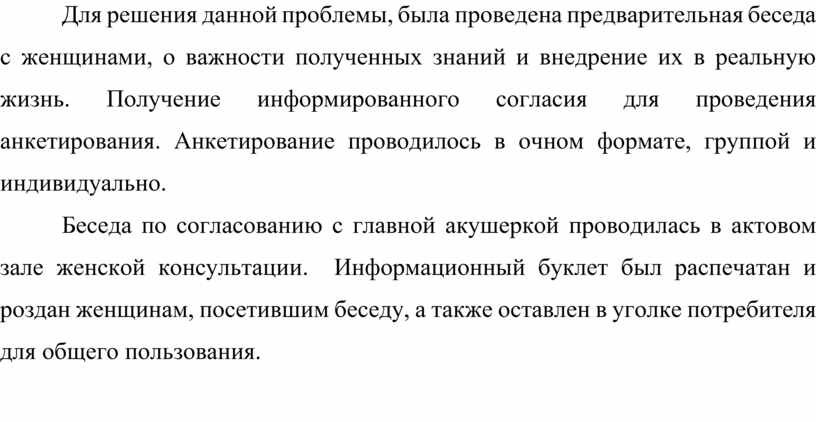 Для решения данной проблемы, была проведена предварительная беседа с женщинами, о важности полученных знаний и внедрение их в реальную жизнь. Получение информированного согласия для проведения анкетирования. Анкетирование проводилось в очном формате, группой и индивидуально.

Беседа по согласованию с главной акушеркой проводилась в актовом зале женской консультации. Информационный буклет был распечатан и роздан женщинам, посетившим беседу, а также оставлен в уголке потребителя для общего пользования.